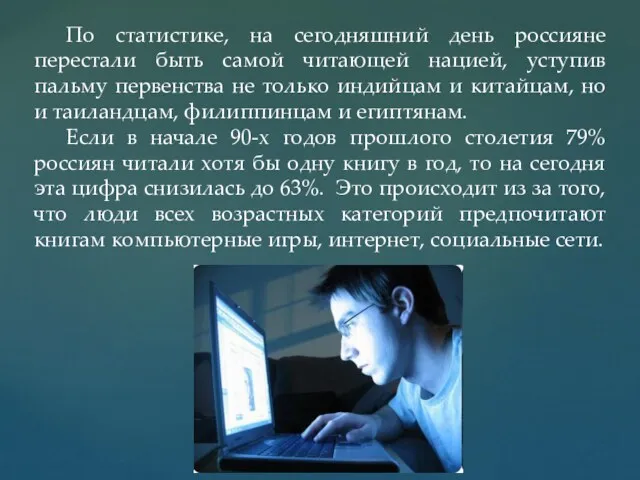 По статистике, на сегодняшний день россияне перестали быть самой читающей нацией, уступив пальму первенства не только индийцам и китайцам, но и таиландцам, филиппинцам и египтянам.

Если в начале 90-х годов прошлого столетия 79% россиян читали хотя бы одну книгу в год, то на сегодня эта цифра снизилась до 63%. Это происходит из за того, что люди всех возрастных категорий предпочитают книгам компьютерные игры, интернет, социальные сети.